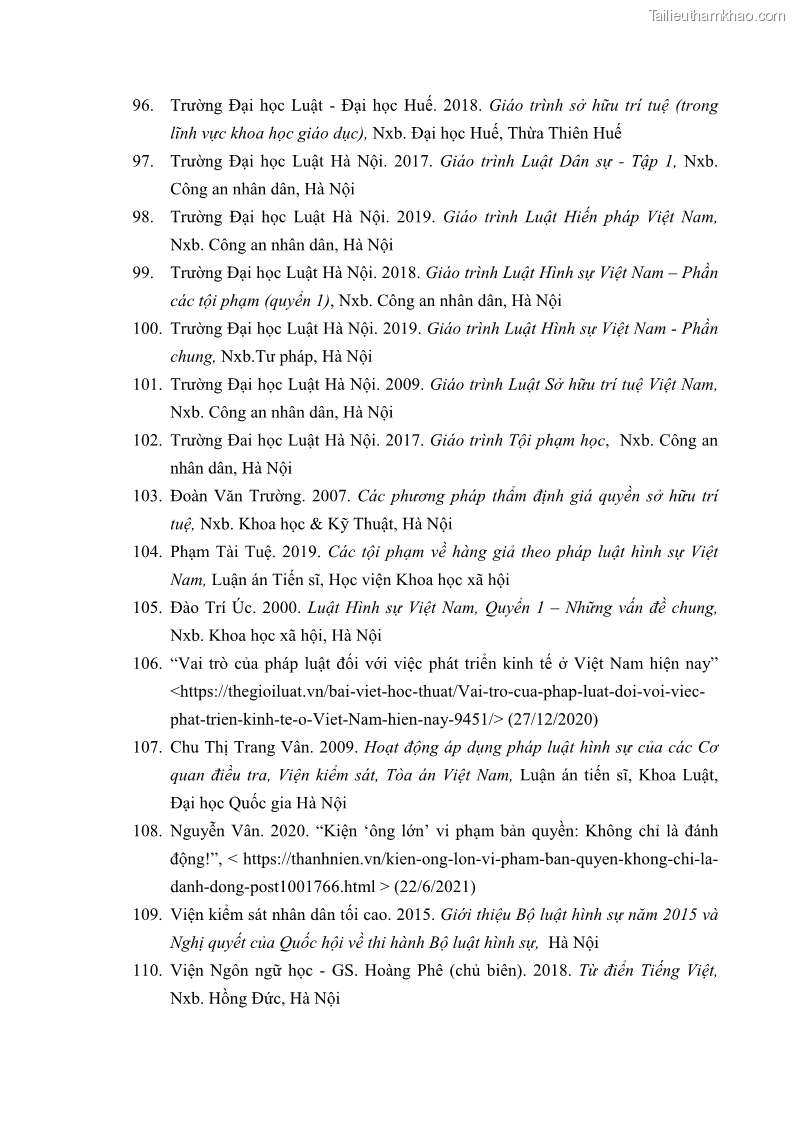 Tailieuthamkhao.com

96. Trường Đại học Luật - Đại học Huế. 2018. Giáo trình sở hữu trí tuệ (trong lĩnh vực khoa học giáo dục), Nxb. Đại học Huế, Thừa Thiên Huế

97. Trường Đại học Luật Hà Nội. 2017. Giáo trình Luật Dân sự - Tập 1, Nxb. Công an nhân dân, Hà Nội

98. Trường Đại học Luật Hà Nội. 2019. Giáo trình Luật Hiến pháp Việt Nam, Nxb. Công an nhân dân, Hà Nội

99. Trường Đại học Luật Hà Nội. 2018. Giáo trình Luật Hình sự Việt Nam – Phần các tội phạm (quyển 1), Nxb. Công an nhân dân, Hà Nội

100. Trường Đại học Luật Hà Nội. 2019. Giáo trình Luật Hình sự Việt Nam - Phần chung, Nxb.Tư pháp, Hà Nội

101. Trường Đại học Luật Hà Nội. 2009. Giáo trình Luật Sở hữu trí tuệ Việt Nam, Nxb. Công an nhân dân, Hà Nội

102. Trường Đai học Luật Hà Nội. 2017. Giáo trình Tội phạm học, Nxb. Công an nhân dân, Hà Nội

103. Đoàn Văn Trường. 2007. Các phương pháp thẩm định giá quyền sở hữu trí tuệ, Nxb. Khoa học & Kỹ Thuật, Hà Nội

104. Phạm Tài Tuệ. 2019. Các tội phạm về hàng giả theo pháp luật hình sự Việt Nam, Luận án Tiến sĩ, Học viện Khoa học xã hội

105. Đào Trí Úc. 2000. Luật Hình sự Việt Nam, Quyển 1 – Những vấn đề chung, Nxb. Khoa học xã hội, Hà Nội

106. “Vai trò của pháp luật đối với việc phát triển kinh tế ở Việt Nam hiện nay” <https://thegioiluat.vn/bai-viet-hoc-thuat/Vai-tro-cua-phap-luat-doi-voi-viec-phat-trien-kinh-te-o-Viet-Nam-hien-nay-9451/> (27/12/2020)

107. Chu Thị Trang Vân. 2009. Hoạt động áp dụng pháp luật hình sự của các Cơ quan điều tra, Viện kiểm sát, Tòa án Việt Nam, Luận án tiến sĩ, Khoa Luật, Đại học Quốc gia Hà Nội

108. Nguyễn Vân. 2020. “Kiện ‘ông lớn’ vi phạm bản quyền: Không chỉ là đánh động!”, < https://thanhnien.vn/kien-ong-lon-vi-pham-ban-quyen-khong-chi-la-danh-dong-post1001766.html > (22/6/2021)

109. Viện kiểm sát nhân dân tối cao. 2015. Giới thiệu Bộ luật hình sự năm 2015 và Nghị quyết của Quốc hội về thi hành Bộ luật hình sự, Hà Nội

110. Viện Ngôn ngữ học - GS. Hoàng Phê (chủ biên). 2018. Từ điển Tiếng Việt, Nxb. Hồng Đức, Hà Nội